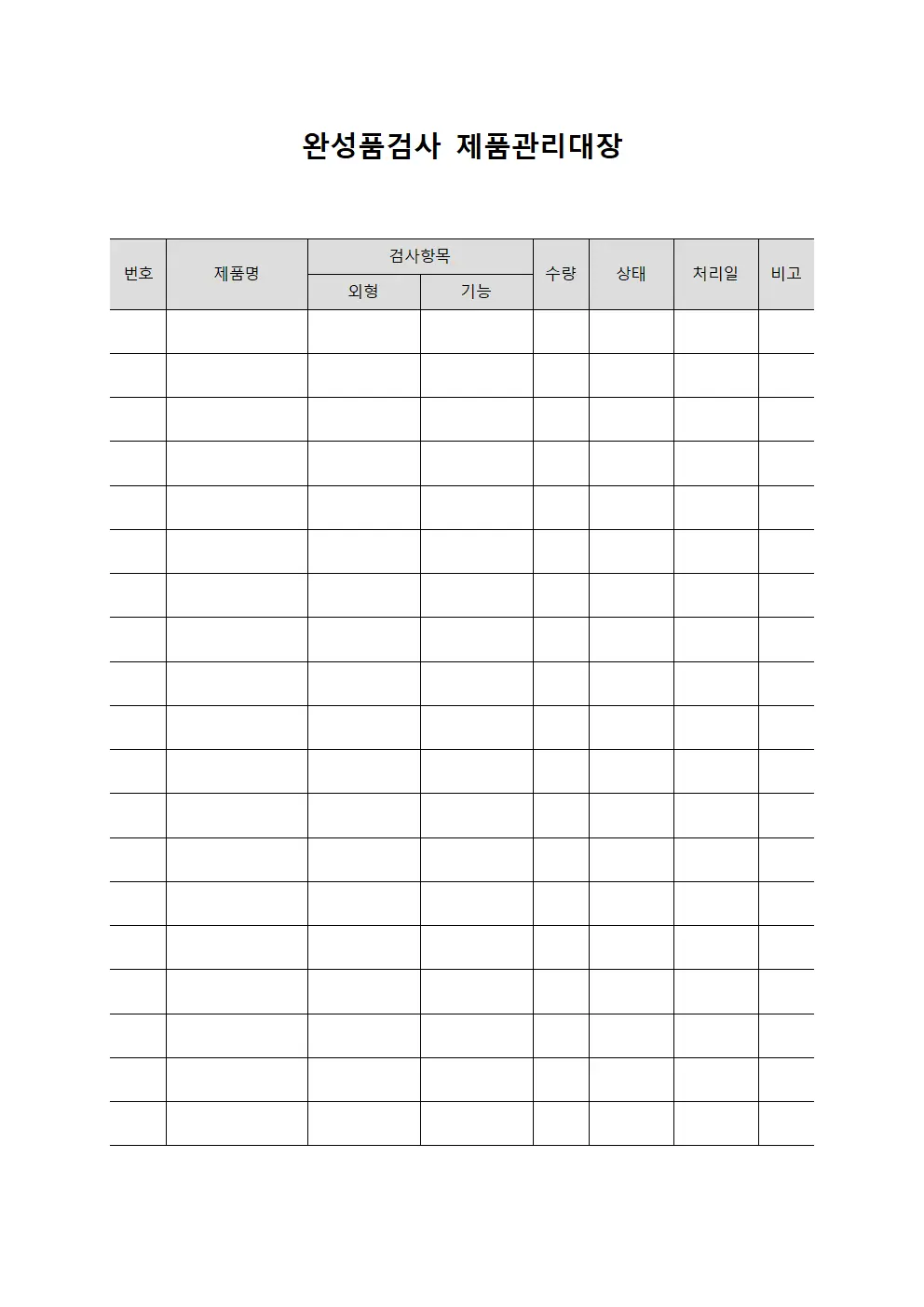 완성품검사 제품관리대장

| 번호 | 제품명 | 검사항목 |  | 수량 | 상태 | 처리일 | 비고 |
|---|---|---|---|---|---|---|---|
|  |  | 외형 | 기능 |  |  |  |  |
|  |  |  |  |  |  |  |  |
|  |  |  |  |  |  |  |  |
|  |  |  |  |  |  |  |  |
|  |  |  |  |  |  |  |  |
|  |  |  |  |  |  |  |  |
|  |  |  |  |  |  |  |  |
|  |  |  |  |  |  |  |  |
|  |  |  |  |  |  |  |  |
|  |  |  |  |  |  |  |  |
|  |  |  |  |  |  |  |  |
|  |  |  |  |  |  |  |  |
|  |  |  |  |  |  |  |  |
|  |  |  |  |  |  |  |  |
|  |  |  |  |  |  |  |  |
|  |  |  |  |  |  |  |  |
|  |  |  |  |  |  |  |  |
|  |  |  |  |  |  |  |  |
|  |  |  |  |  |  |  |  |
|  |  |  |  |  |  |  |  |